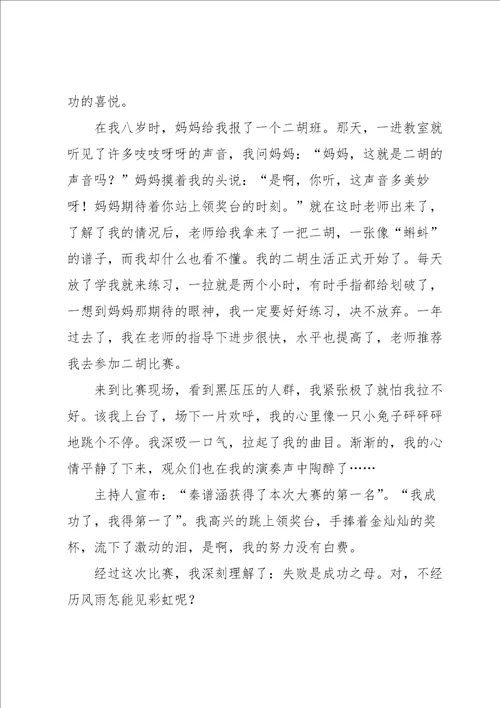 功的喜悦。

在我八岁时，妈妈给我报了一个二胡班。那天，一进教室就听见了许多吱吱呀呀的声音，我问妈妈：“妈妈，这就是二胡的声音吗？”妈妈摸着我的头说：“是啊，你听，这声音多美妙呀！妈妈期待着你站上领奖台的时刻。”就在这时老师出来了，了解了我的情况后，老师给我拿来了一把二胡，一张像“蝌蚪”的谱子，而我却什么也看不懂。我的二胡生活正式开始了。每天放了学我就来练习，一拉就是两个小时，有时手指都给划破了，一想到妈妈那期待的眼神，我一定要好好练习，决不放弃。一年过去了，我在老师的指导下进步很快，水平也提高了，老师推荐我去参加二胡比赛。

来到比赛现场，看到黑压压的人群，我紧张极了就怕我拉不好。该我上台了，场下一片欢呼，我的心里像一只小兔子砰砰砰地跳个不停。我深吸一口气，拉起了我的曲目。渐渐的，我的心情平静了下来，观众们也在我的演奏声中陶醉了……

主持人宣布：“秦谱涵获得了本次大赛的第一名”。“我成功了，我得第一了”。我高兴的跳上领奖台，手捧着金灿灿的奖杯，流下了激动的泪，是啊，我的努力没有白费。

经过这次比赛，我深刻理解了：失败是成功之母。对，不经历风雨怎能见彩虹呢？